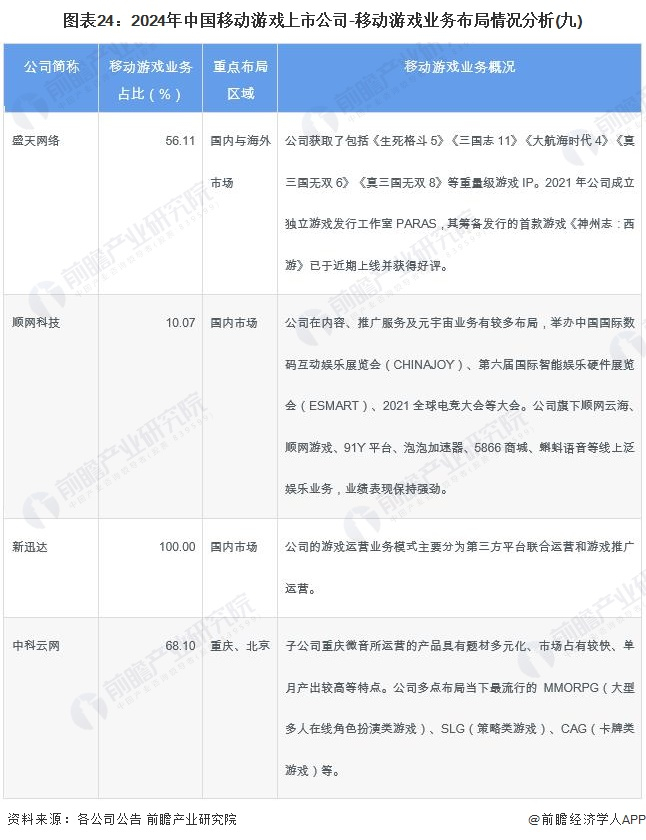 图表24：2024年中国移动游戏上市公司-移动游戏业务布局情况分析(九)

| 公司简称 | 移动游戏业务占比（%） | 重点布局区域 | 移动游戏业务概况 |
|---|---|---|---|
| 盛天网络 | 56.11 | 国内与海外市场 | 公司获取了包括《生死格斗 5》《三国志 11》《大航海时代 4》《真三国无双 6》《真三国无双 8》等重量级游戏 IP。2021 年公司成立独立游戏发行工作室 PARAS，其筹备发行的首款游戏《神州志：西游》已于近期上线并获得好评。 |
| 顺网科技 | 10.07 | 国内市场 | 公司在内容、推广服务及元宇宙业务有较多布局，举办中国国际数码互动娱乐展览会（CHINAJOY）、第六届国际智能娱乐硬件展览会（ESMART）、2021 全球电竞大会等大会。公司旗下顺网云海、顺网游戏、91Y 平台、泡泡加速器、5866 商城、蝌蚪语音等线上泛娱乐业务，业绩表现保持强劲。 |
| 新迅达 | 100.00 | 国内市场 | 公司的游戏运营业务模式主要分为第三方平台联合运营和游戏推广运营。 |
| 中科云网 | 68.10 | 重庆、北京 | 子公司重庆微音所运营的产品具有题材多元化、市场占有较快、单月产出较高等特点。公司多点布局当下最流行的 MMORPG（大型多人在线角色扮演类游戏）、SLG（策略类游戏）、CAG（卡牌类游戏）等。 |

资料来源：各公司公告 前瞻产业研究院

@前瞻经济学人APP